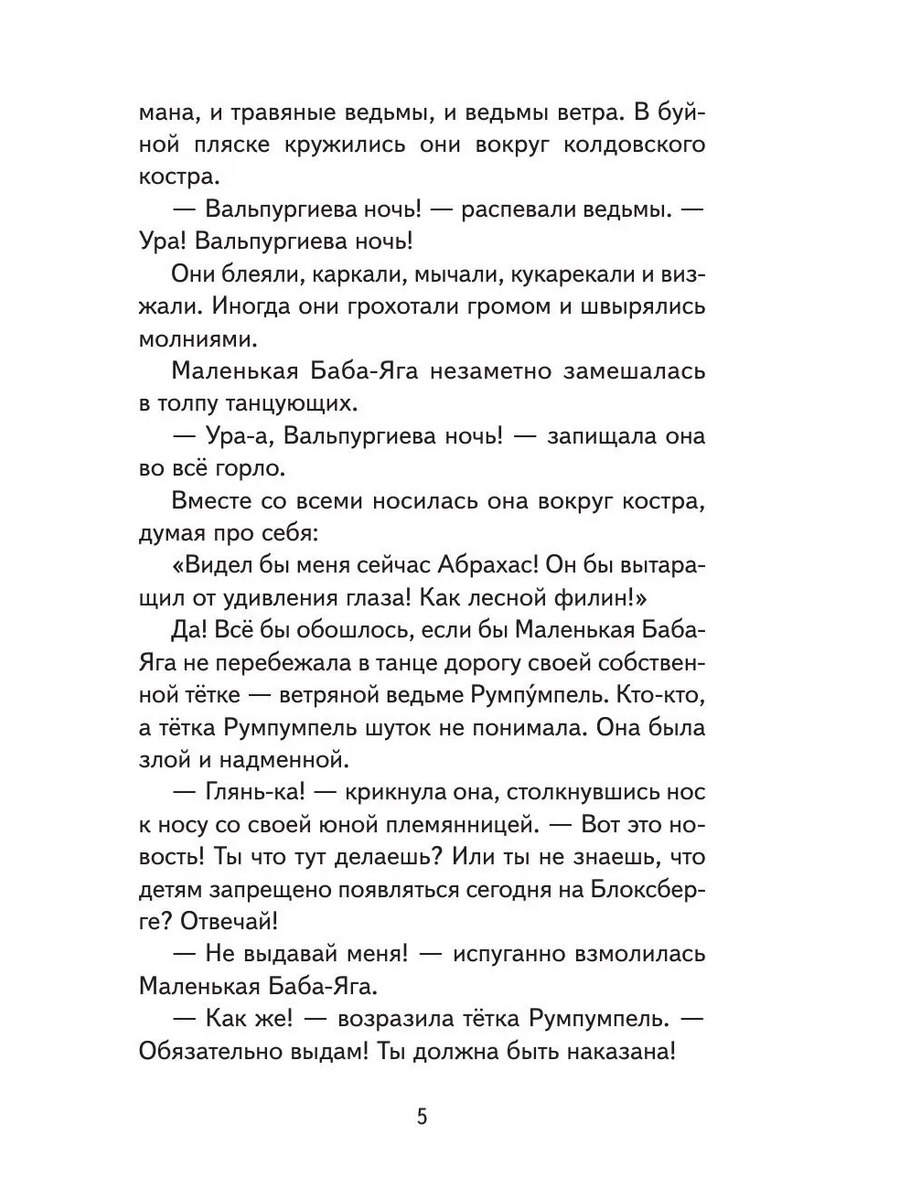 мана, и травяные ведьмы, и ведьмы ветра. В буйной пляске кружились они вокруг колдовского костра.

— Вальпургиева ночь! — распевали ведьмы. — Ура! Вальпургиева ночь!

Они блеяли, каркали, мычали, кукарекали и визжали. Иногда они грохотали громом и швырялись молниями.

Маленькая Баба-Яга незаметно замешалась в толпу танцующих.

— Ура-а, Вальпургиева ночь! — запищала она во всё горло.

Вместе со всеми носилась она вокруг костра, думая про себя:

«Видел бы меня сейчас Абрахас! Он бы вытаращил от удивления глаза! Как лесной филин!»

Да! Всё бы обошлось, если бы Маленькая Баба-Яга не перебежала в танце дорогу своей собственной тётке — ветряной ведьме Румпу́мпель. Кто-кто, а тётка Румпумпель шуток не понимала. Она была злой и надменной.

— Глянь-ка! — крикнула она, столкнувшись нос к носу со своей юной племянницей. — Вот это новость! Ты что тут делаешь? Или ты не знаешь, что детям запрещено появляться сегодня на Блоксберге? Отвечай!

— Не выдавай меня! — испуганно взмолилась Маленькая Баба-Яга.

— Как же! — возразила тётка Румпумпель. — Обязательно выдам! Ты должна быть наказана!

5